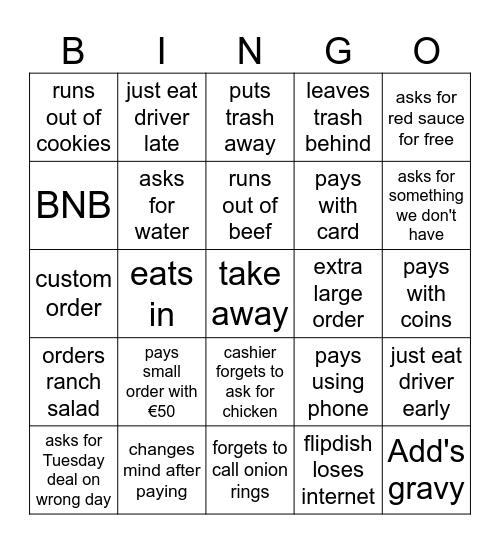 | B | I | N | G | O |
|---|---|---|---|---|
| runs out of cookies | just eat driver late | puts trash away | leaves trash behind | asks for red sauce for free |
| BNB | asks for water | runs out of beef | pays with card | asks for something we don't have |
| custom order | eats in | take away | extra large order | pays with coins |
| orders ranch salad | pays small order with €50 | cashier forgets to ask for chicken | pays using phone | just eat driver early |
| asks for Tuesday deal on wrong day | changes mind after paying | forgets to call onion rings | flipdish loses internet | Add's gravy |